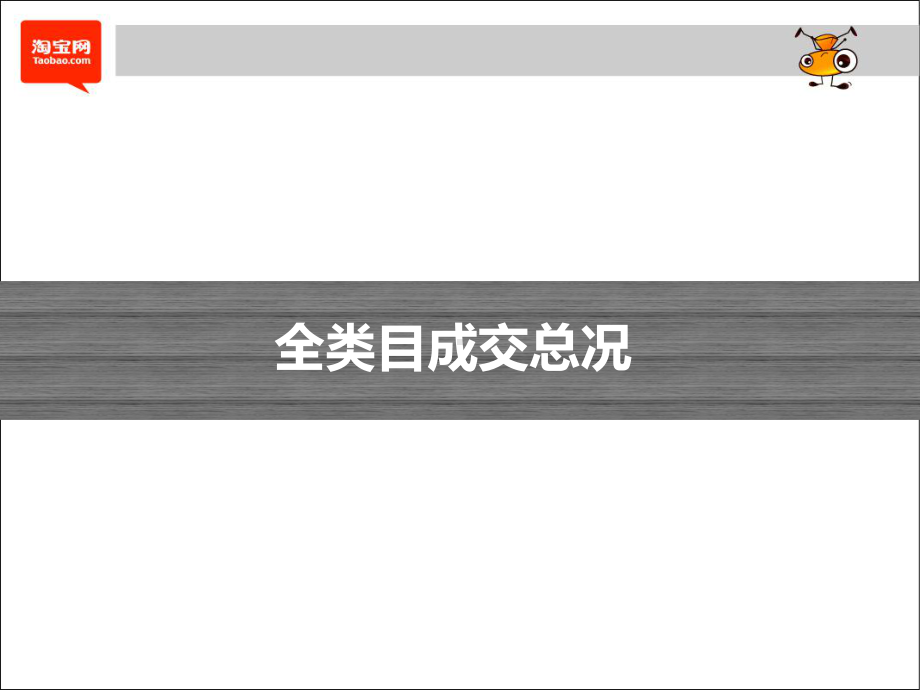 淘宝网
Taobao.com

全类目成交总况